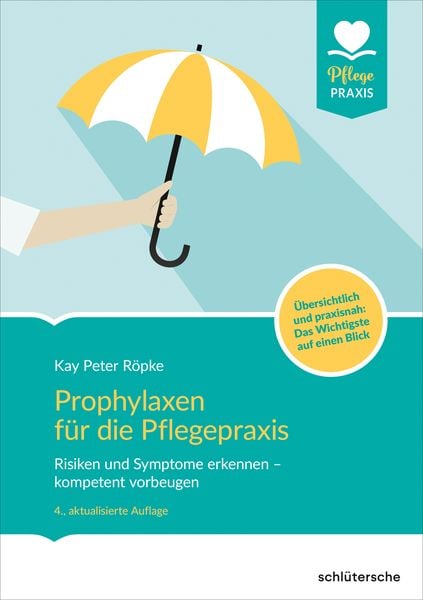 Pflege PRAXIS

Übersichtlich und praxisnah: Das Wichtigste auf einen Blick

Kay Peter Röpke

Prophylaxen für die Pflegepraxis

Risiken und Symptome erkennen – kompetent vorbeugen

4., aktualisierte Auflage

schlütersche